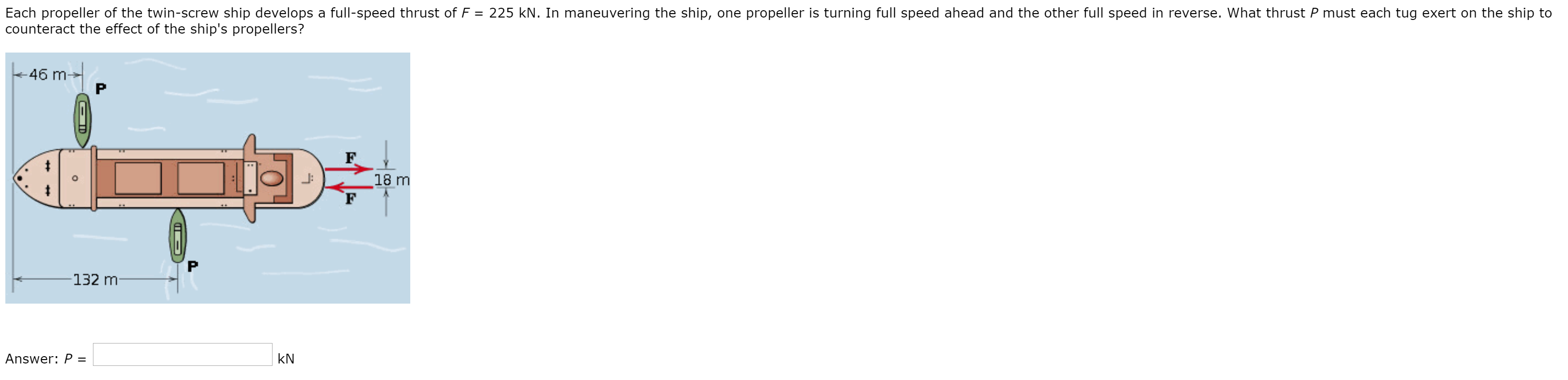 Each propeller of the twin-screw ship develops a full-speed thrust of $F$ = 225 kN. In maneuvering the ship, one propeller is turning full speed ahead and the other full speed in reverse. What thrust $P$ must each tug exert on the ship to counteract the effect of the ship's propellers?

46 m
P
F
18 m
F
P
132 m

Answer: $P$ = kN